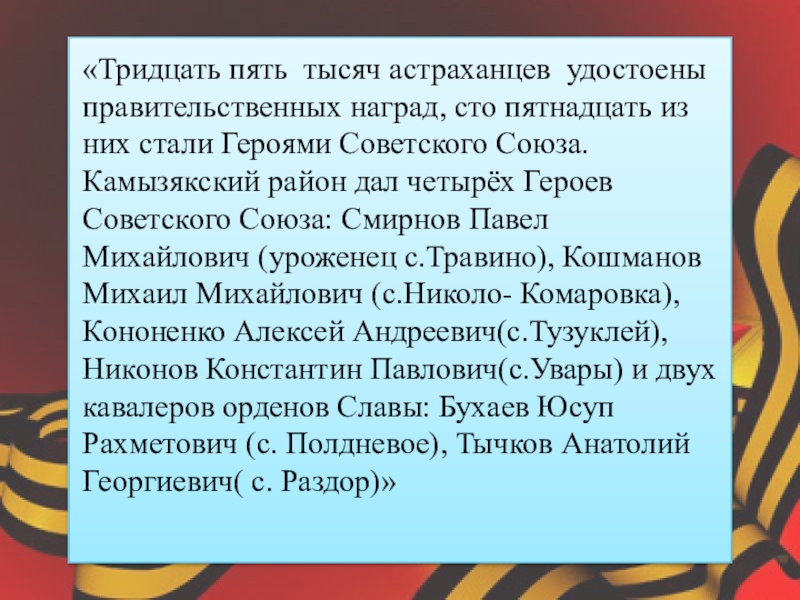 «Тридцать пять  тысяч астраханцев  удостоены правительственных наград, сто пятнадцать из них стали Героями Советского Союза. Камызякский район дал четырёх Героев Советского Союза: Смирнов Павел Михайлович (уроженец с.Травино), Кошманов Михаил Михайлович (с.Николо- Комаровка), Кононенко Алексей Андреевич(с.Тузуклей), Никонов Константин Павлович(с.Увары) и двух кавалеров орденов Славы: Бухаев Юсуп Рахметович (с. Полдневое), Тычков Анатолий Георгиевич( с. Раздор)»